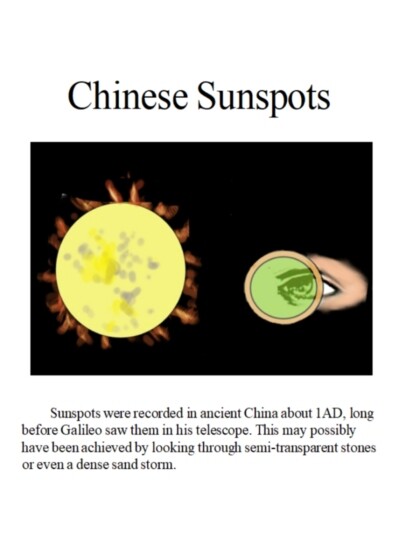 Chinese Sunspots

Sunspots were recorded in ancient China about 1AD, long before Galileo saw them in his telescope. This may possibly have been achieved by looking through semi-transparent stones or even a dense sand storm.